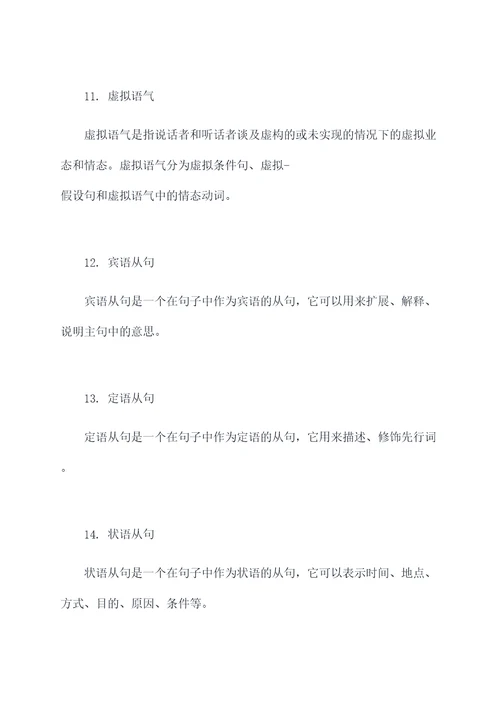 11. 虚拟语气

虚拟语气是指说话者和听话者谈及虚构的或未实现的情况下的虚拟业态和情态。虚拟语气分为虚拟条件句、虚拟-假设句和虚拟语气中的情态动词。

12. 宾语从句

宾语从句是一个在句子中作为宾语的从句，它可以用来扩展、解释、说明主句中的意思。

13. 定语从句

定语从句是一个在句子中作为定语的从句，它用来描述、修饰先行词。

14. 状语从句

状语从句是一个在句子中作为状语的从句，它可以表示时间、地点、方式、目的、原因、条件等。